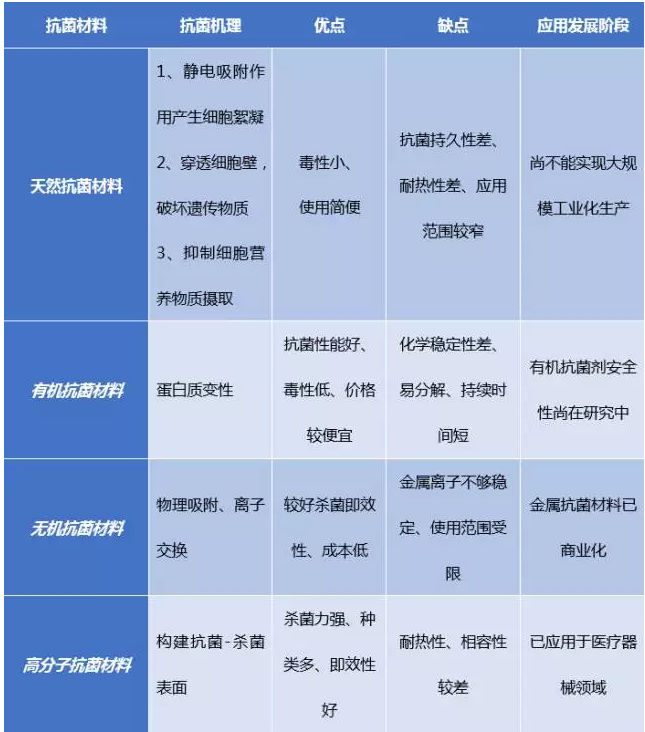 | 抗菌材料 | 抗菌机理 | 优点 | 缺点 | 应用发展阶段 |
|---|---|---|---|---|
| 天然抗菌材料 | 1、静电吸附作用产生细胞絮凝 2、穿透细胞壁，破坏遗传物质 3、抑制细胞营养物质摄取 | 毒性小、使用简便 | 抗菌持久性差、耐热性差、应用范围较窄 | 尚不能实现大规模工业化生产 |
| 有机抗菌材料 | 蛋白质变性 | 抗菌性能好、毒性低、价格较便宜 | 化学稳定性差、易分解、持续时间短 | 有机抗菌剂安全性尚在研究中 |
| 无机抗菌材料 | 物理吸附、离子交换 | 较好杀菌即效性、成本低 | 金属离子不够稳定、使用范围受限 | 金属抗菌材料已商业化 |
| 高分子抗菌材料 | 构建抗菌-杀菌表面 | 杀菌力强、种类多、即效性好 | 耐热性、相容性较差 | 已应用于医疗器械领域 |